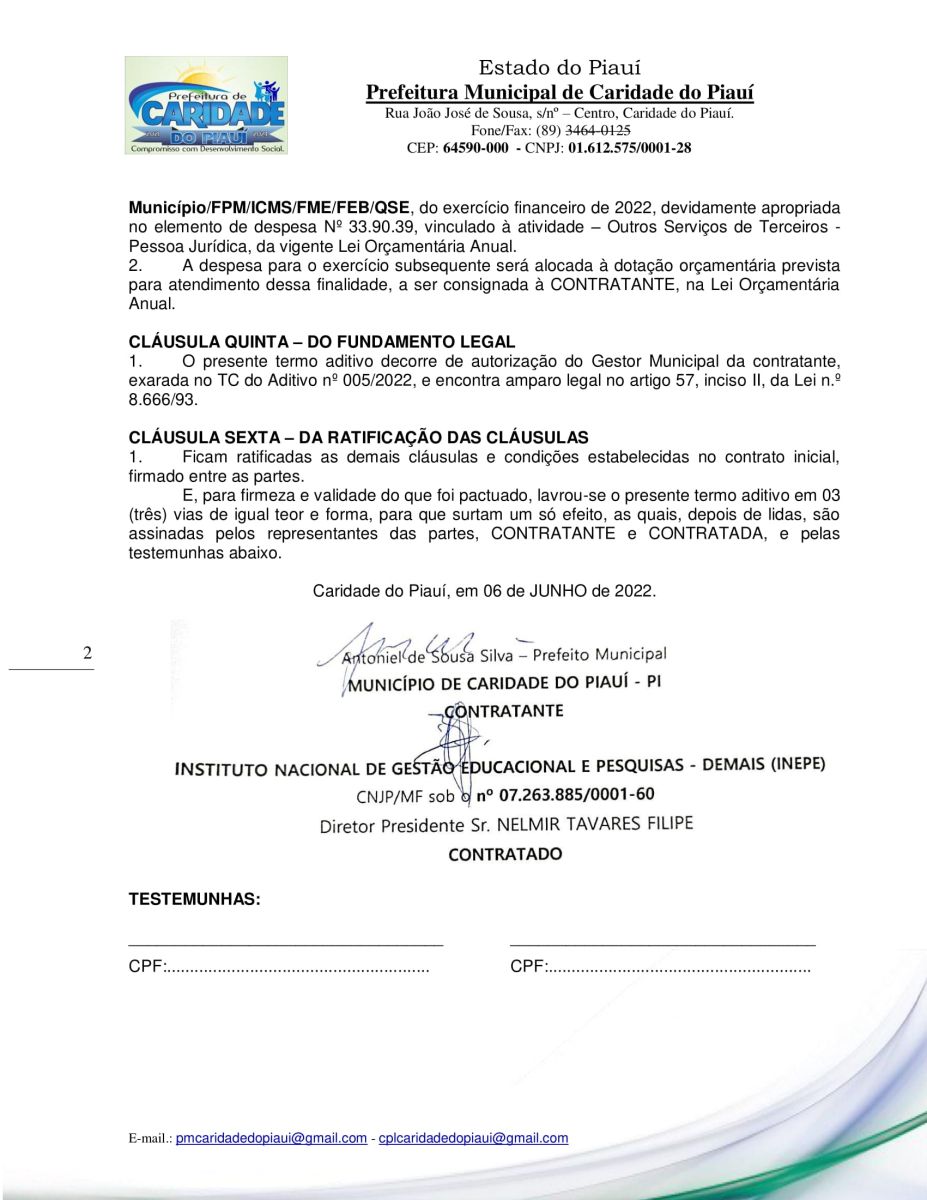 Prefeitura de
CARIDADE
DO PIAUÍ
Compromisso com Desenvolvimento Social.

Estado do Piauí
Prefeitura Municipal de Caridade do Piauí
Rua João José de Sousa, s/nº – Centro, Caridade do Piauí.
Fone/Fax: (89) 3464-0125
CEP: 64590-000 - CNPJ: 01.612.575/0001-28

Município/FPM/ICMS/FME/FEB/QSE, do exercício financeiro de 2022, devidamente apropriada no elemento de despesa Nº 33.90.39, vinculado à atividade – Outros Serviços de Terceiros - Pessoa Jurídica, da vigente Lei Orçamentária Anual.
2. A despesa para o exercício subsequente será alocada à dotação orçamentária prevista para atendimento dessa finalidade, a ser consignada à CONTRATANTE, na Lei Orçamentária Anual.

CLÁUSULA QUINTA – DO FUNDAMENTO LEGAL
1. O presente termo aditivo decorre de autorização do Gestor Municipal da contratante, exarada no TC do Aditivo nº 005/2022, e encontra amparo legal no artigo 57, inciso II, da Lei n.º 8.666/93.

CLÁUSULA SEXTA – DA RATIFICAÇÃO DAS CLÁUSULAS
1. Ficam ratificadas as demais cláusulas e condições estabelecidas no contrato inicial, firmado entre as partes.
E, para firmeza e validade do que foi pactuado, lavrou-se o presente termo aditivo em 03 (três) vias de igual teor e forma, para que surtam um só efeito, as quais, depois de lidas, são assinadas pelos representantes das partes, CONTRATANTE e CONTRATADA, e pelas testemunhas abaixo.

Caridade do Piauí, em 06 de JUNHO de 2022.

2

Antoniel de Sousa Silva – Prefeito Municipal
MUNICÍPIO DE CARIDADE DO PIAUÍ - PI
CONTRATANTE

INSTITUTO NACIONAL DE GESTÃO EDUCACIONAL E PESQUISAS - DEMAIS (INEPE)
CNJP/MF sob o nº 07.263.885/0001-60
Diretor Presidente Sr. NELMIR TAVARES FILIPE
CONTRATADO

TESTEMUNHAS:

CPF:........................................................ CPF:........................................................

E-mail.: pmcaridadedopiaui@gmail.com - cplcaridadedopiaui@gmail.com